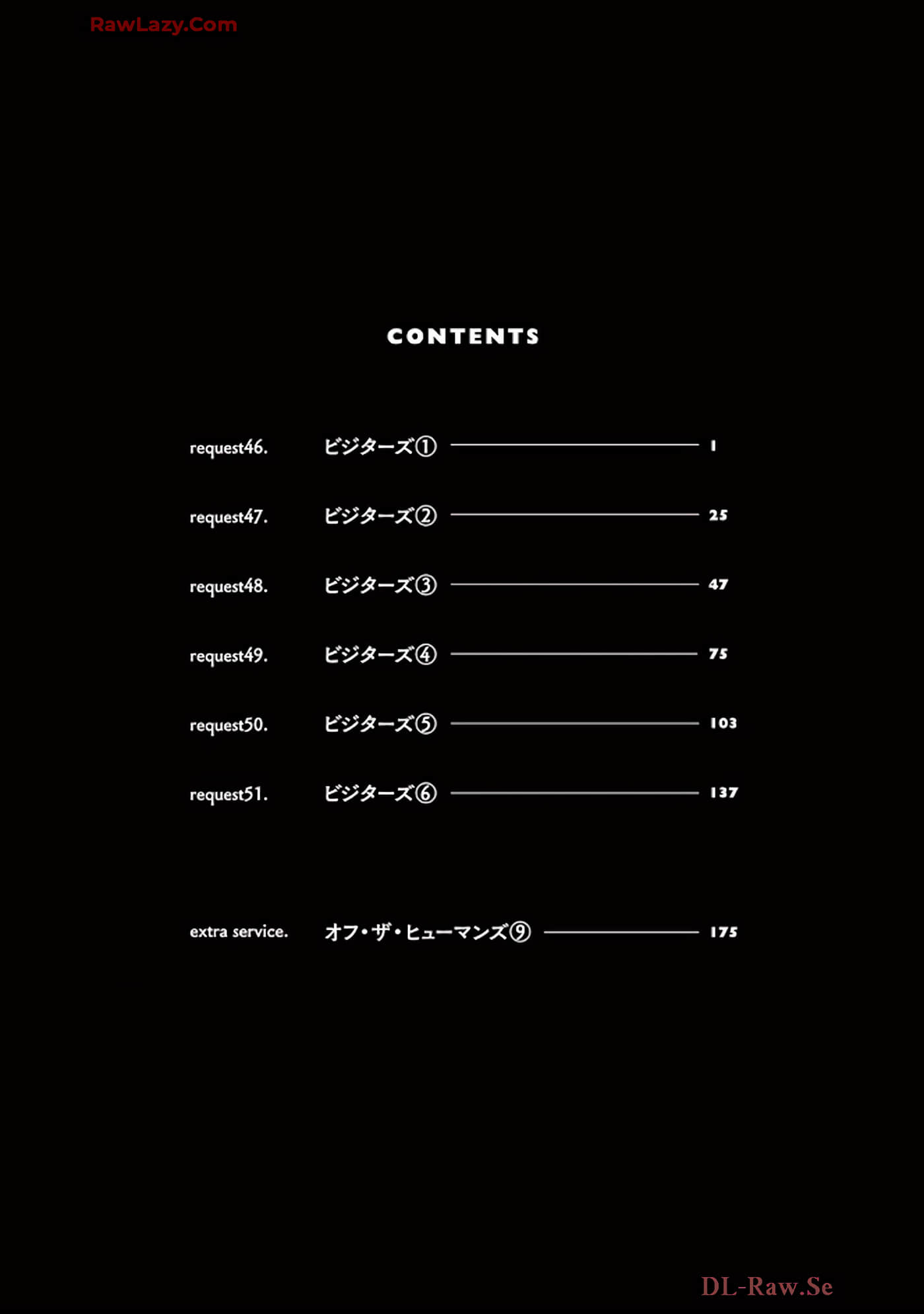 RawLazy.Com

CONTENTS

request46. ビジターズ① 1

request47. ビジターズ② 25

request48. ビジターズ③ 47

request49. ビジターズ④ 75

request50. ビジターズ⑤ 103

request51. ビジターズ⑥ 137

extra service. オフ・ザ・ヒューマンズ⑨ 175

DL-Raw.Se